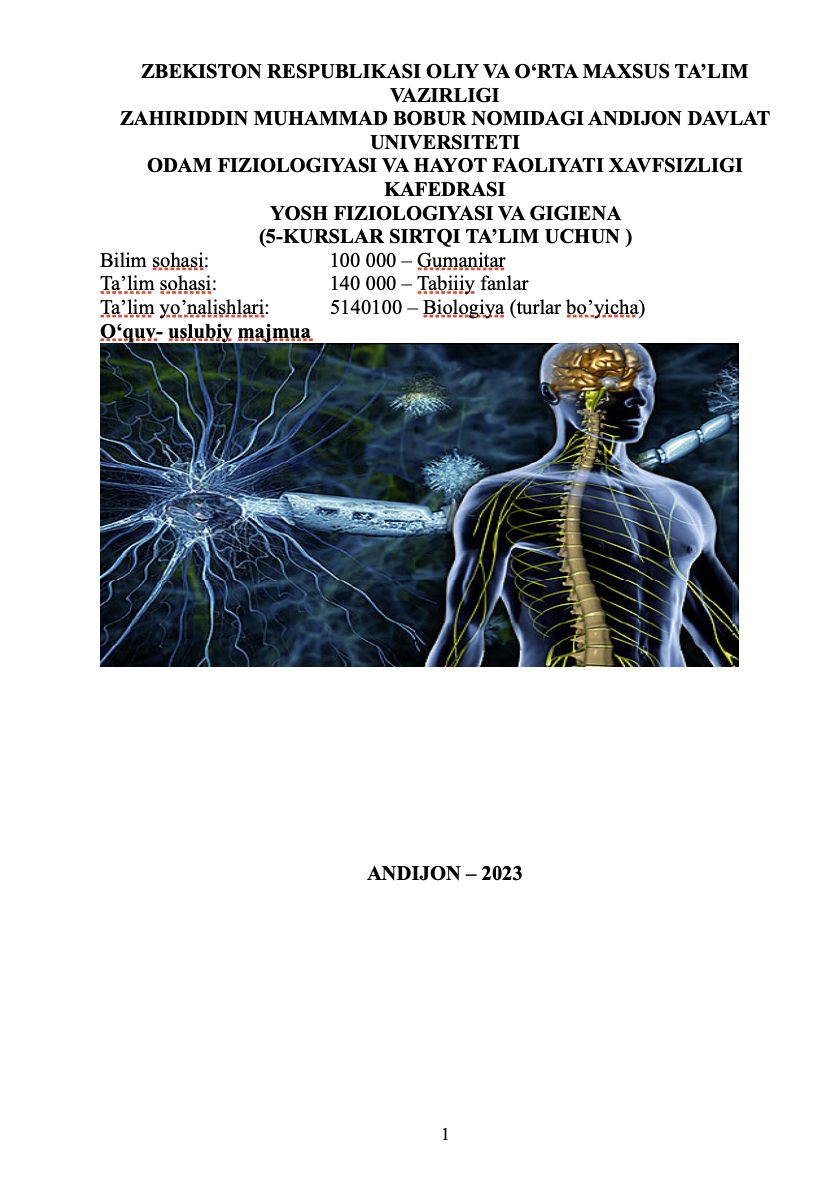 ZBEKISTON RESPUBLIKASI OLIY VA O'RTA MAXSUS TA'LIM VAZIRLIGI
ZAHIRIDDIN MUHAMMAD BOBUR NOMIDAGI ANDIJON DAVLAT UNIVERSITETI
ODAM FIZIOLOGIYASI VA HAYOT FAOLIYATI XAVFSIZLIGI KAFEDRASI
YOSH FIZIOLOGIYASI VA GIGIENA
(5-KURSLAR SIRTQI TA'LIM UCHUN )

Bilim sohasi: 100 000 – Gumanitar
Ta'lim sohasi: 140 000 – Tabiiiy fanlar
Ta'lim yo'nalishlari: 5140100 – Biologiya (turlar bo'yicha)
O'quv- uslubiy majmua

ANDIJON – 2023

1